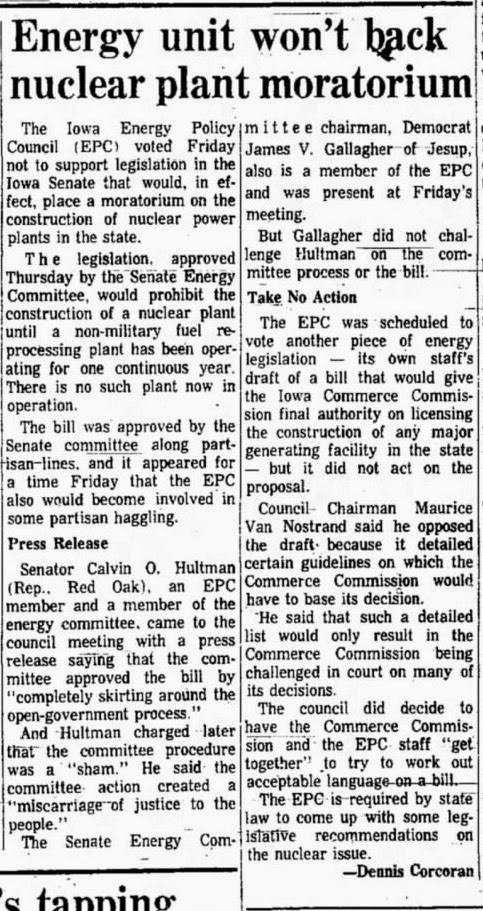 Energy unit won't back nuclear plant moratorium

The Iowa Energy Policy Council (EPC) voted Friday not to support legislation in the Iowa Senate that would, in effect, place a moratorium on the construction of nuclear power plants in the state.

The legislation, approved Thursday by the Senate Energy Committee, would prohibit the construction of a nuclear plant until a non-military fuel reprocessing plant has been operating for one continuous year. There is no such plant now in operation.

The bill was approved by the Senate committee along partisan lines, and it appeared for a time Friday that the EPC also would become involved in some partisan haggling.

Press Release

Senator Calvin O. Hultman (Rep., Red Oak), an EPC member and a member of the energy committee, came to the council meeting with a press release saying that the committee approved the bill by "completely skirting around the open-government process."

And Hultman charged later that the committee procedure was a "sham." He said the committee action created a "miscarriage of justice to the people."

The Senate Energy Committee chairman, Democrat James V. Gallagher of Jesup, also is a member of the EPC and was present at Friday's meeting.

But Gallagher did not challenge Hultman on the committee process or the bill.

Take No Action

The EPC was scheduled to vote another piece of energy legislation — its own staff's draft of a bill that would give the Iowa Commerce Commission final authority on licensing the construction of any major generating facility in the state — but it did not act on the proposal.

Council Chairman Maurice Van Nostrand said he opposed the draft because it detailed certain guidelines on which the Commerce Commission would have to base its decision.

He said that such a detailed list would only result in the Commerce Commission being challenged in court on many of its decisions.

The council did decide to have the Commerce Commission and the EPC staff "get together" to try to work out acceptable language on a bill.

The EPC is required by state law to come up with some legislative recommendations on the nuclear issue.

—Dennis Corcoran

's tapping